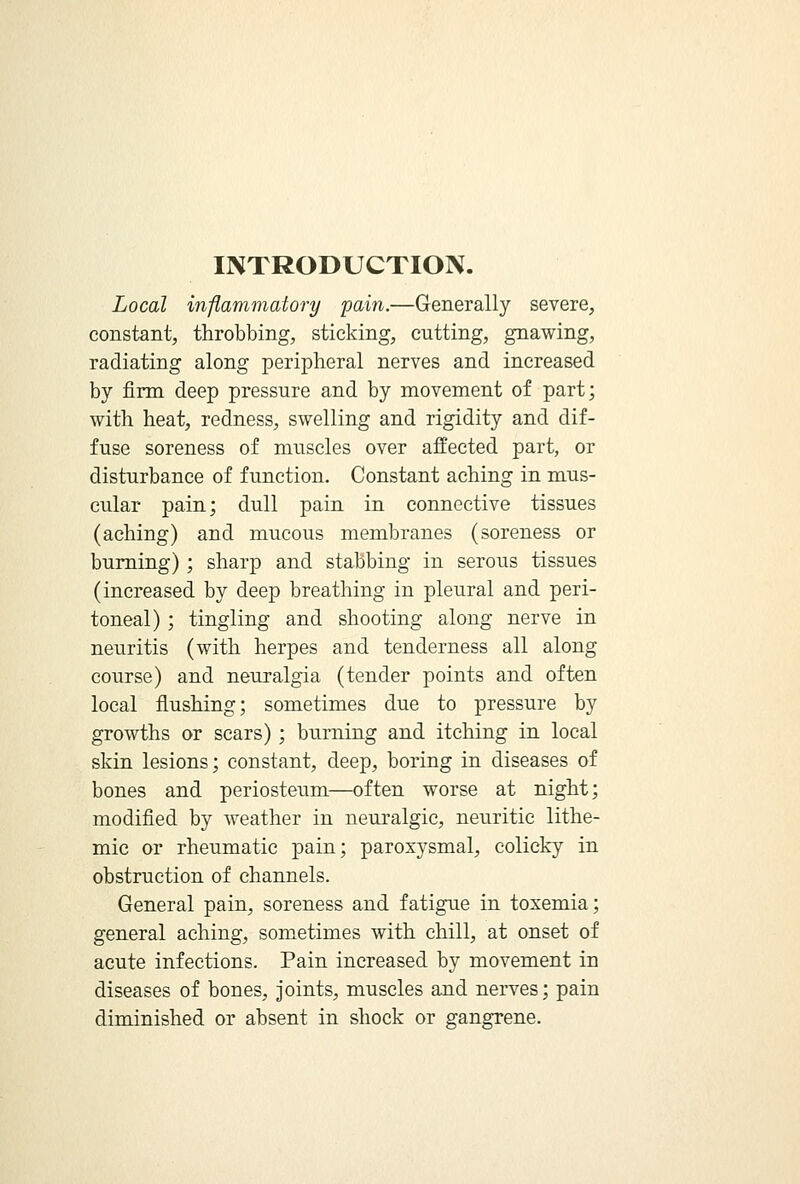 INTRODUCTION.

Local inflammatory pain.—Generally severe, constant, throbbing, sticking, cutting, gnawing, radiating along peripheral nerves and increased by firm deep pressure and by movement of part; with heat, redness, swelling and rigidity and diffuse soreness of muscles over affected part, or disturbance of function. Constant aching in muscular pain; dull pain in connective tissues (aching) and mucous membranes (soreness or burning); sharp and stabbing in serous tissues (increased by deep breathing in pleural and peritoneal); tingling and shooting along nerve in neuritis (with herpes and tenderness all along course) and neuralgia (tender points and often local flushing; sometimes due to pressure by growths or scars); burning and itching in local skin lesions; constant, deep, boring in diseases of bones and periosteum—often worse at night; modified by weather in neuralgic, neuritic lithemic or rheumatic pain; paroxysmal, colicky in obstruction of channels.

General pain, soreness and fatigue in toxemia; general aching, sometimes with chill, at onset of acute infections. Pain increased by movement in diseases of bones, joints, muscles and nerves; pain diminished or absent in shock or gangrene.